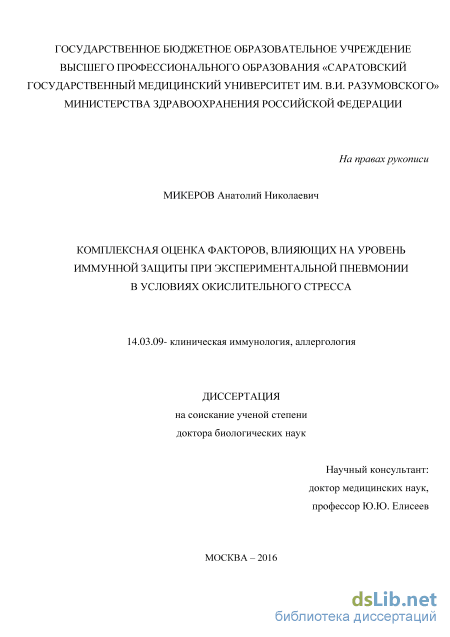 ГОСУДАРСТВЕННОЕ БЮДЖЕТНОЕ ОБРАЗОВАТЕЛЬНОЕ УЧРЕЖДЕНИЕ ВЫСШЕГО ПРОФЕССИОНАЛЬНОГО ОБРАЗОВАНИЯ «САРАТОВСКИЙ ГОСУДАРСТВЕННЫЙ МЕДИЦИНСКИЙ УНИВЕРСИТЕТ ИМ. В.И. РАЗУМОВСКОГО» МИНИСТЕРСТВА ЗДРАВООХРАНЕНИЯ РОССИЙСКОЙ ФЕДЕРАЦИИ

На правах рукописи

МИКЕРОВ Анатолий Николаевич

КОМПЛЕКСНАЯ ОЦЕНКА ФАКТОРОВ, ВЛИЯЮЩИХ НА УРОВЕНЬ ИММУННОЙ ЗАЩИТЫ ПРИ ЭКСПЕРИМЕНТАЛЬНОЙ ПНЕВМОНИИ В УСЛОВИЯХ ОКИСЛИТЕЛЬНОГО СТРЕССА

14.03.09- клиническая иммунология, аллергология

ДИССЕРТАЦИЯ
на соискание ученой степени
доктора биологических наук

Научный консультант:
доктор медицинских наук,
профессор Ю.Ю. Елисеев

МОСКВА – 2016

dsLib.net
библиотека диссертаций